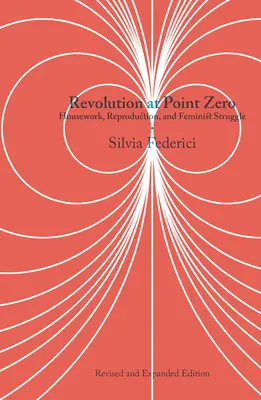 Revolution at Point Zero
Housework, Reproduction, and Feminist Struggle

Silvia Federici

Revised and Expanded Edition